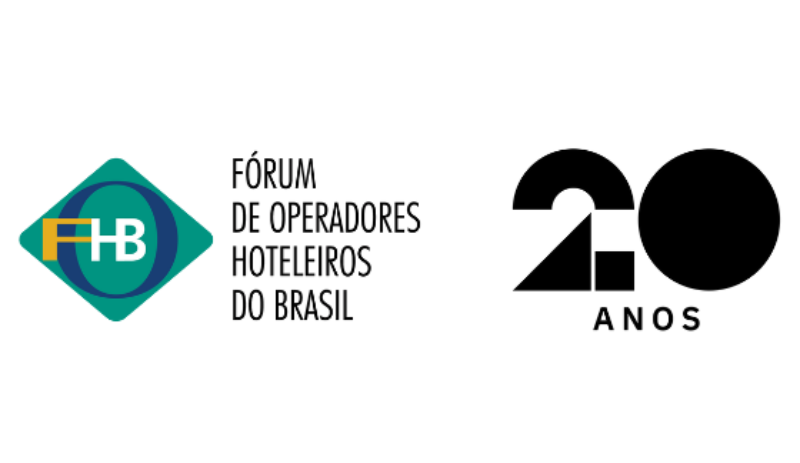 FOHB

FÓRUM
DE OPERADORES
HOTELEIROS
DO BRASIL

20
ANOS